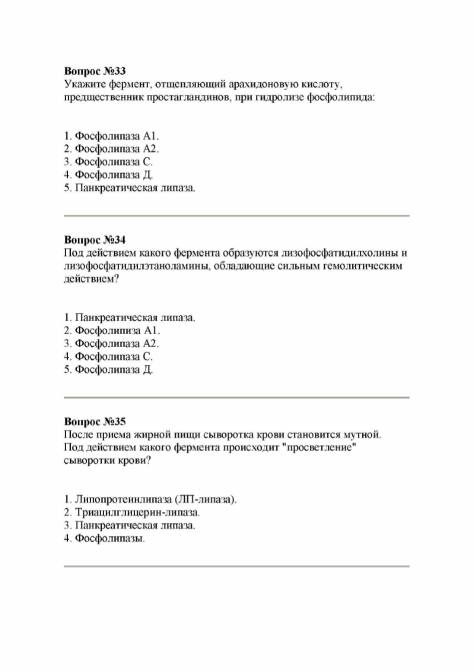 **Вопрос №33**
Укажите фермент, отщепляющий арахидоновую кислоту, предшественник простагландинов, при гидролизе фосфолипида:

1. Фосфолипаза А1.
2. Фосфолипаза А2.
3. Фосфолипаза С.
4. Фосфолипаза Д.
5. Панкреатическая липаза.

**Вопрос №34**
Под действием какого фермента образуются лизофосфатидилхолины и лизофосфатидилэтаноламины, обладающие сильным гемолитическим действием?

1. Панкреатическая липаза.
2. Фосфолипиза А1.
3. Фосфолипаза А2.
4. Фосфолипаза С.
5. Фосфолипаза Д.

**Вопрос №35**
После приема жирной пищи сыворотка крови становится мутной. Под действием какого фермента происходит "просветление" сыворотки крови?

1. Липопротеинлипаза (ЛП-липаза).
2. Триацилглицерин-липаза.
3. Панкреатическая липаза.
4. Фосфолипазы.